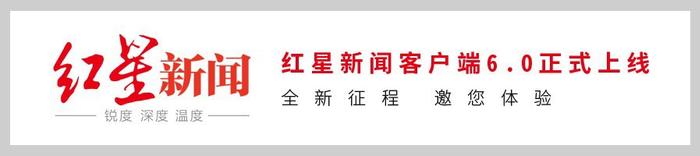 红星新闻
锐度 深度 温度

红星新闻客户端6.0正式上线
全新征程 邀您体验